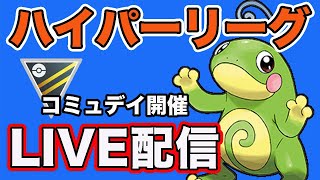 ハイパーリーグ

コミュデイ開催

LIVE配信